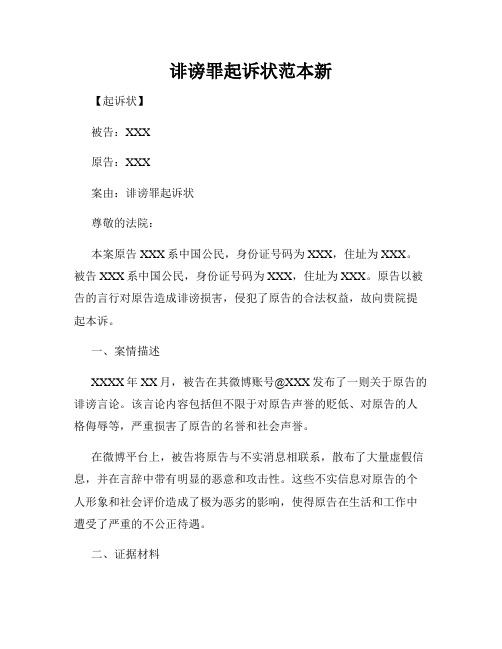 诽谤罪起诉状范本新

【起诉状】

被告：XXX

原告：XXX

案由：诽谤罪起诉状

尊敬的法院：

本案原告XXX系中国公民，身份证号码为XXX，住址为XXX。被告XXX系中国公民，身份证号码为XXX，住址为XXX。原告以被告的言行对原告造成诽谤损害，侵犯了原告的合法权益，故向贵院提起本诉。

一、案情描述

XXXX年XX月，被告在其微博账号@XXX发布了一则关于原告的诽谤言论。该言论内容包括但不限于对原告声誉的贬低、对原告的人格侮辱等，严重损害了原告的名誉和社会声誉。

在微博平台上，被告将原告与不实消息相联系，散布了大量虚假信息，并在言辞中带有明显的恶意和攻击性。这些不实信息对原告的个人形象和社会评价造成了极为恶劣的影响，使得原告在生活和工作中遭受了严重的不公正待遇。

二、证据材料